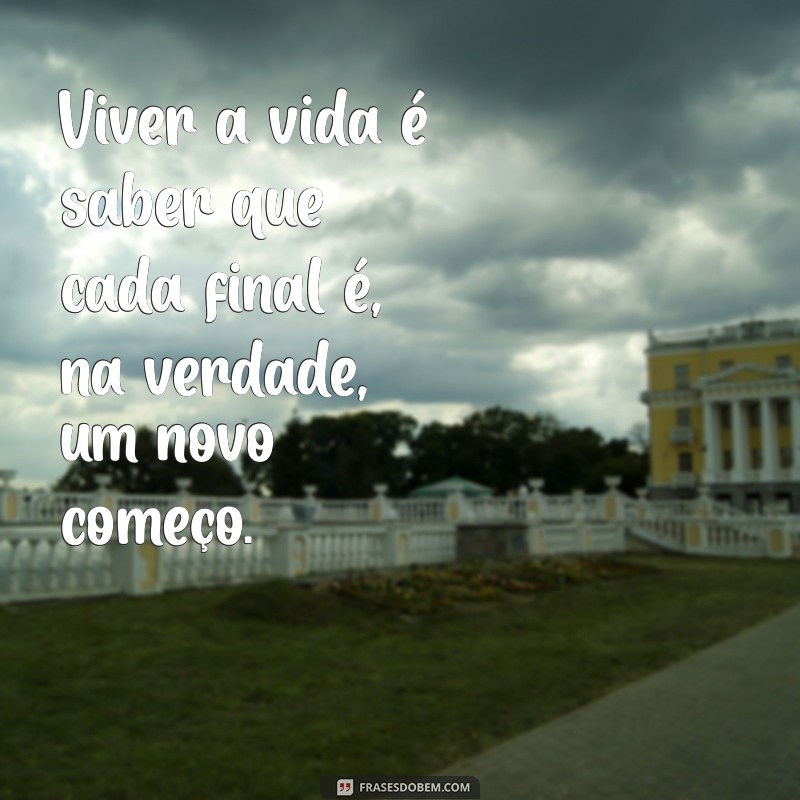 Viver a vida é saber que cada final é, na verdade, um novo começo.

FRASESDOBEM.COM